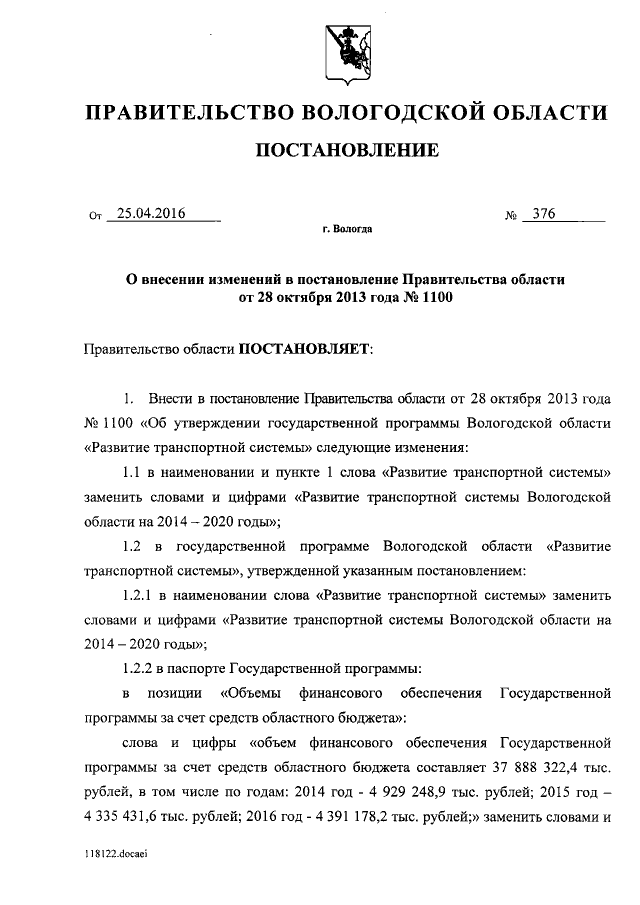 ПРАВИТЕЛЬСТВО ВОЛОГОДСКОЙ ОБЛАСТИ

ПОСТАНОВЛЕНИЕ

От 25.04.2016 № 376

г. Вологда

О внесении изменений в постановление Правительства области от 28 октября 2013 года № 1100

Правительство области ПОСТАНОВЛЯЕТ:

1. Внести в постановление Правительства области от 28 октября 2013 года № 1100 «Об утверждении государственной программы Вологодской области «Развитие транспортной системы» следующие изменения:

1.1 в наименовании и пункте 1 слова «Развитие транспортной системы» заменить словами и цифрами «Развитие транспортной системы Вологодской области на 2014 – 2020 годы»;

1.2 в государственной программе Вологодской области «Развитие транспортной системы», утвержденной указанным постановлением:

1.2.1 в наименовании слова «Развитие транспортной системы» заменить словами и цифрами «Развитие транспортной системы Вологодской области на 2014 – 2020 годы»;

1.2.2 в паспорте Государственной программы:

в позиции «Объемы финансового обеспечения Государственной программы за счет средств областного бюджета»:

слова и цифры «объем финансового обеспечения Государственной программы за счет средств областного бюджета составляет 37 888 322,4 тыс. рублей, в том числе по годам: 2014 год - 4 929 248,9 тыс. рублей; 2015 год – 4 335 431,6 тыс. рублей; 2016 год - 4 391 178,2 тыс. рублей;» заменить словами и

118122.docaei